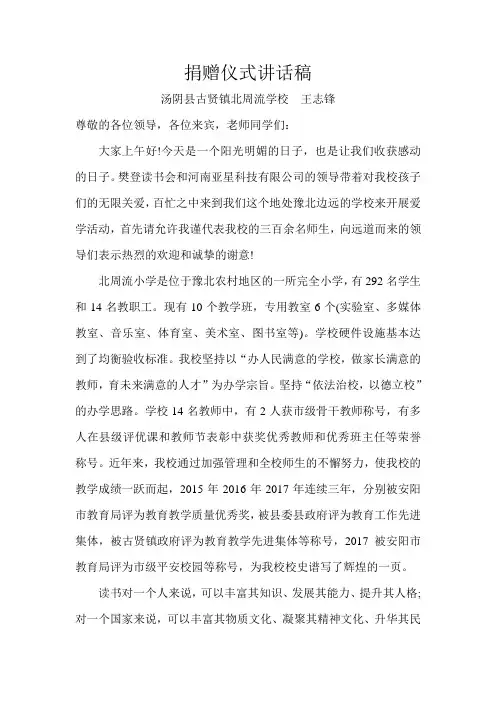 捐赠仪式讲话稿

汤阴县古贤镇北周流学校　王志锋

尊敬的各位领导，各位来宾，老师同学们：

大家上午好!今天是一个阳光明媚的日子，也是让我们收获感动的日子。樊登读书会和河南亚星科技有限公司的领导带着对我校孩子们的无限关爱，百忙之中来到我们这个地处豫北边远的学校来开展爱学活动，首先请允许我谨代表我校的三百余名师生，向远道而来的领导们表示热烈的欢迎和诚挚的谢意!

北周流小学是位于豫北农村地区的一所完全小学，有 292 名学生和 14 名教职工。现有 10 个教学班，专用教室 6 个(实验室、多媒体教室、音乐室、体育室、美术室、图书室等)。学校硬件设施基本达到了均衡验收标准。我校坚持以“办人民满意的学校，做家长满意的教师，育未来满意的人才”为办学宗旨。坚持“依法治校，以德立校”的办学思路。学校 14 名教师中，有 2 人获市级骨干教师称号，有多人在县级评优课和教师节表彰中获奖优秀教师和优秀班主任等荣誉称号。近年来，我校通过加强管理和全校师生的不懈努力，使我校的教学成绩一跃而起，2015 年 2016 年 2017 年连续三年，分别被安阳市教育局评为教育教学质量优秀奖，被县委县政府评为教育工作先进集体，被古贤镇政府评为教育教学先进集体等称号，2017 被安阳市教育局评为市级平安校园等称号，为我校校史谱写了辉煌的一页。

读书对一个人来说，可以丰富其知识、发展其能力、提升其人格;对一个国家来说，可以丰富其物质文化、凝聚其精神文化、升华其民